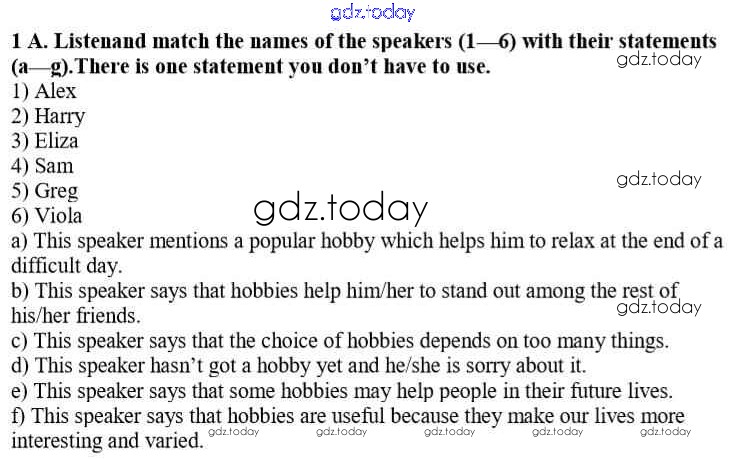 1 A. Listenand match the names of the speakers (1—6) with their statements (a—g).There is one statement you don't have to use.
1) Alex
2) Harry
3) Eliza
4) Sam
5) Greg
6) Viola
a) This speaker mentions a popular hobby which helps him to relax at the end of a difficult day.
b) This speaker says that hobbies help him/her to stand out among the rest of his/her friends.
c) This speaker says that the choice of hobbies depends on too many things.
d) This speaker hasn't got a hobby yet and he/she is sorry about it.
e) This speaker says that some hobbies may help people in their future lives.
f) This speaker says that hobbies are useful because they make our lives more interesting and varied.

gdz.today